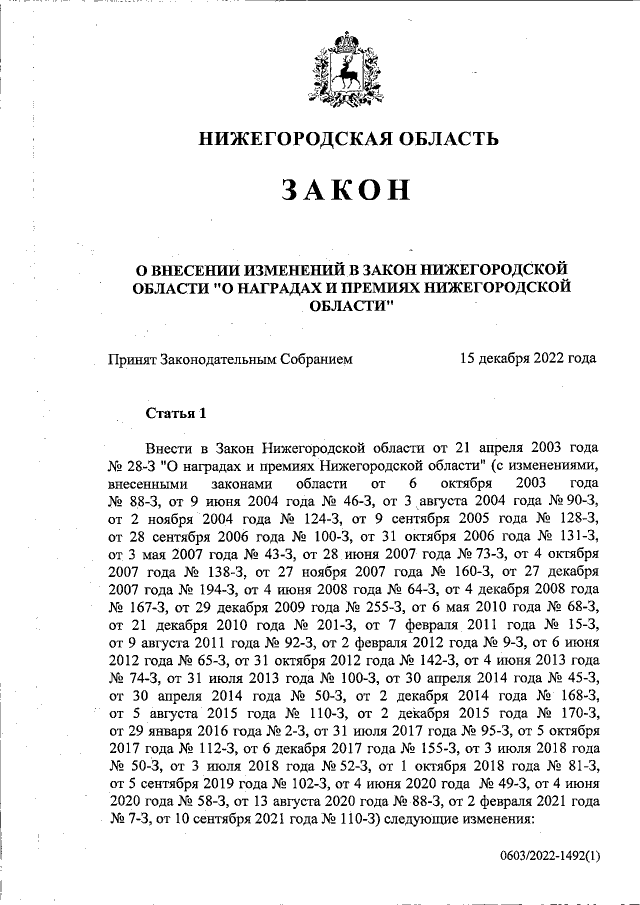 НИЖЕГОРОДСКАЯ ОБЛАСТЬ

ЗАКОН

О ВНЕСЕНИИ ИЗМЕНЕНИЙ В ЗАКОН НИЖЕГОРОДСКОЙ ОБЛАСТИ "О НАГРАДАХ И ПРЕМИЯХ НИЖЕГОРОДСКОЙ ОБЛАСТИ"

Принят Законодательным Собранием 15 декабря 2022 года

Статья 1

Внести в Закон Нижегородской области от 21 апреля 2003 года № 28-З "О наградах и премиях Нижегородской области" (с изменениями, внесенными законами области от 6 октября 2003 года № 88-З, от 9 июня 2004 года № 46-З, от 3 августа 2004 года № 90-З, от 2 ноября 2004 года № 124-З, от 9 сентября 2005 года № 128-З, от 28 сентября 2006 года № 100-З, от 31 октября 2006 года № 131-З, от 3 мая 2007 года № 43-З, от 28 июня 2007 года № 73-З, от 4 октября 2007 года № 138-З, от 27 ноября 2007 года № 160-З, от 27 декабря 2007 года № 194-З, от 4 июня 2008 года № 64-З, от 4 декабря 2008 года № 167-З, от 29 декабря 2009 года № 255-З, от 6 мая 2010 года № 68-З, от 21 декабря 2010 года № 201-З, от 7 февраля 2011 года № 15-З, от 9 августа 2011 года № 92-З, от 2 февраля 2012 года № 9-З, от 6 июня 2012 года № 65-З, от 31 октября 2012 года № 142-З, от 4 июня 2013 года № 74-З, от 31 июля 2013 года № 100-З, от 30 апреля 2014 года № 45-З, от 30 апреля 2014 года № 50-З, от 2 декабря 2014 года № 168-З, от 5 августа 2015 года № 110-З, от 2 декабря 2015 года № 170-З, от 29 января 2016 года № 2-З, от 31 июля 2017 года № 95-З, от 5 октября 2017 года № 112-З, от 6 декабря 2017 года № 155-З, от 3 июля 2018 года № 50-З, от 3 июля 2018 года № 52-З, от 1 октября 2018 года № 81-З, от 5 сентября 2019 года № 102-З, от 4 июня 2020 года № 49-З, от 4 июня 2020 года № 58-З, от 13 августа 2020 года № 88-З, от 2 февраля 2021 года № 7-З, от 10 сентября 2021 года № 110-З) следующие изменения:

0603/2022-1492(1)